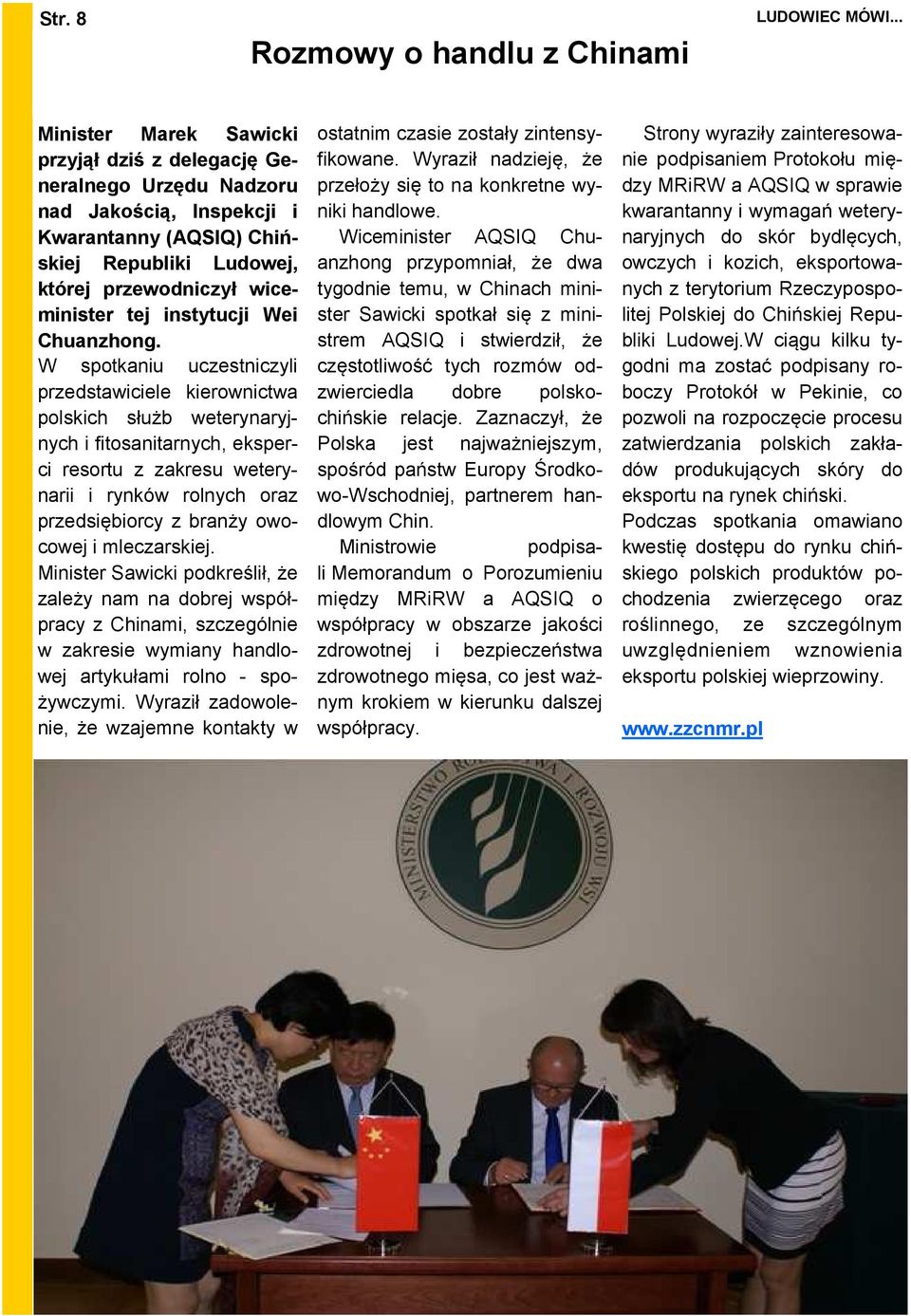 Str. 8

LUDOWIEC MÓWI...

Rozmowy o handlu z Chinami

Minister Marek Sawicki przyjął dziś z delegację Generalnego Urzędu Nadzoru nad Jakością, Inspekcji i Kwarantanny (AQSIQ) Chińskiej Republiki Ludowej, której przewodniczył wiceminister tej instytucji Wei Chuanzhong.
W spotkaniu uczestniczyli przedstawiciele kierownictwa polskich służb weterynaryjnych i fitosanitarnych, eksperci resortu z zakresu weterynarii i rynków rolnych oraz przedsiębiorcy z branży owocowej i mleczarskiej.
Minister Sawicki podkreślił, że zależy nam na dobrej współpracy z Chinami, szczególnie w zakresie wymiany handlowej artykułami rolno - spożywczymi. Wyraził zadowolenie, że wzajemne kontakty w ostatnim czasie zostały zintensyfikowane. Wyraził nadzieję, że przełoży się to na konkretne wyniki handlowe.

Wiceminister AQSIQ Chuanzhong przypomniał, że dwa tygodnie temu, w Chinach minister Sawicki spotkał się z ministrem AQSIQ i stwierdził, że częstotliwość tych rozmów odzwierciedla dobre polsko-chińskie relacje. Zaznaczył, że Polska jest najważniejszym, spośród państw Europy Środkowo-Wschodniej, partnerem handlowym Chin.

Ministrowie podpisali Memorandum o Porozumieniu między MRiRW a AQSIQ o współpracy w obszarze jakości zdrowotnej i bezpieczeństwa zdrowotnego mięsa, co jest ważnym krokiem w kierunku dalszej współpracy.

Strony wyraziły zainteresowanie podpisaniem Protokołu między MRiRW a AQSIQ w sprawie kwarantanny i wymagań weterynaryjnych do skór bydlęcych, owczych i kozich, eksportowanych z terytorium Rzeczypospolitej Polskiej do Chińskiej Republiki Ludowej.W ciągu kilku tygodni ma zostać podpisany roboczy Protokół w Pekinie, co pozwoli na rozpoczęcie procesu zatwierdzania polskich zakładów produkujących skóry do eksportu na rynek chiński.
Podczas spotkania omawiano kwestię dostępu do rynku chińskiego polskich produktów pochodzenia zwierzęcego oraz roślinnego, ze szczególnym uwzględnieniem wznowienia eksportu polskiej wieprzowiny.

www.zzcnmr.pl

MINISTERSTWO ROLNICTWA I ROZWOJU WSI